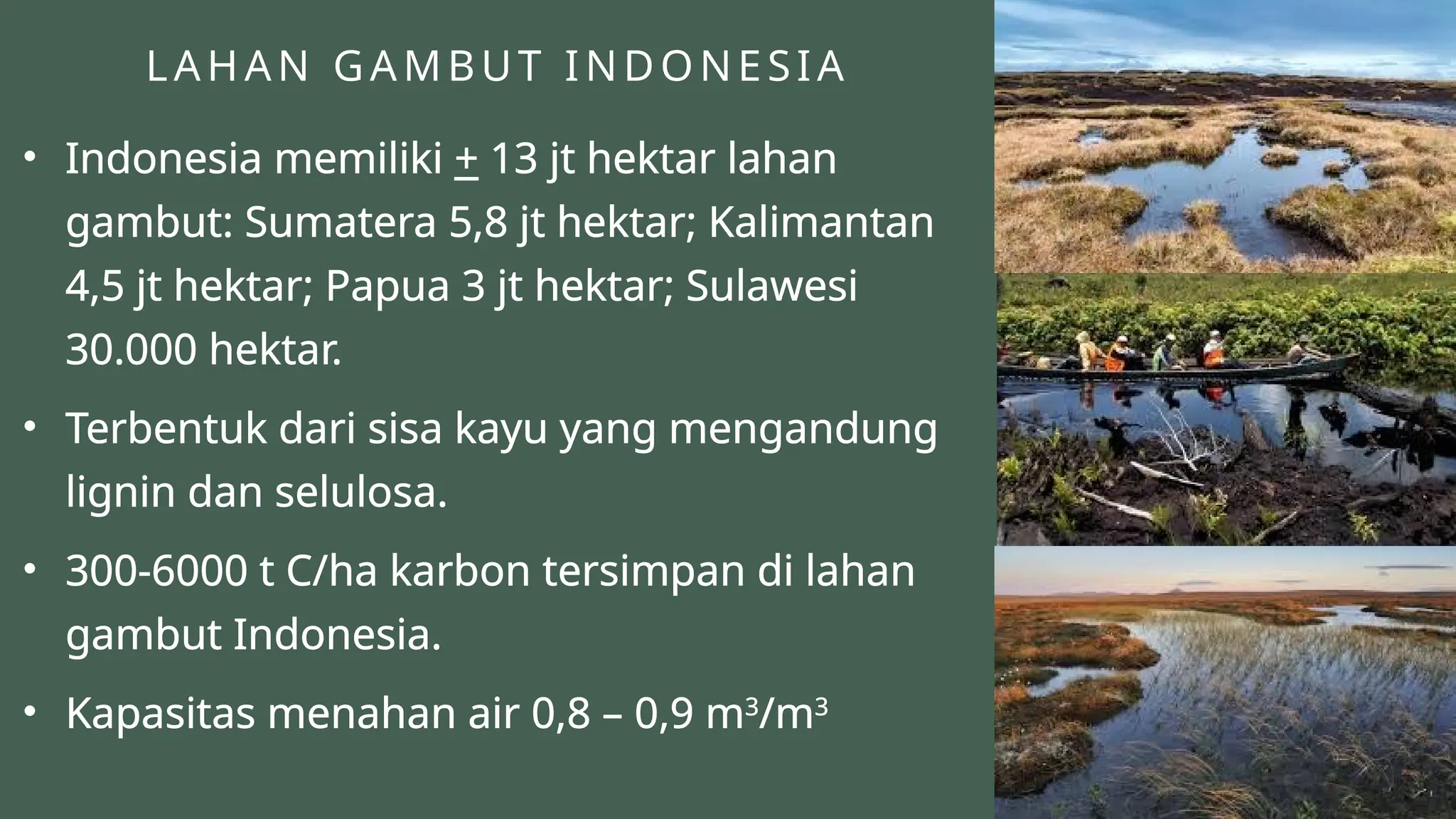 LAHAN GAMBUT INDONESIA

• Indonesia memiliki $\pm$ 13 jt hektar lahan gambut: Sumatera 5,8 jt hektar; Kalimantan 4,5 jt hektar; Papua 3 jt hektar; Sulawesi 30.000 hektar.

• Terbentuk dari sisa kayu yang mengandung lignin dan selulosa.

• 300-6000 t C/ha karbon tersimpan di lahan gambut Indonesia.

• Kapasitas menahan air 0,8 – 0,9 $m^3/m^3$